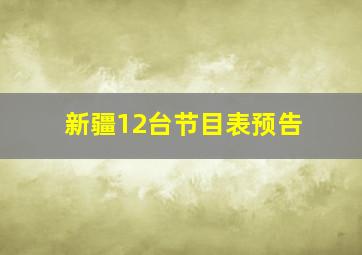 新疆12台节目表预告